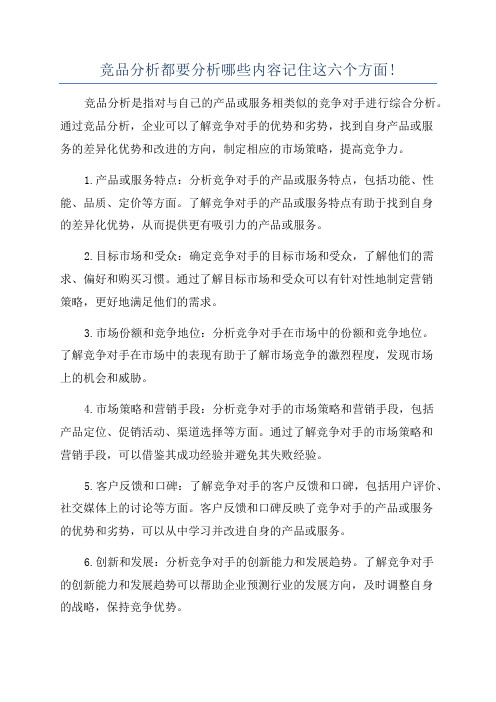 竞品分析都要分析哪些内容记住这六个方面!

竞品分析是指对与自己的产品或服务相类似的竞争对手进行综合分析。通过竞品分析，企业可以了解竞争对手的优势和劣势，找到自身产品或服务的差异化优势和改进的方向，制定相应的市场策略，提高竞争力。

1.产品或服务特点：分析竞争对手的产品或服务特点，包括功能、性能、品质、定价等方面。了解竞争对手的产品或服务特点有助于找到自身的差异化优势，从而提供更有吸引力的产品或服务。

2.目标市场和受众：确定竞争对手的目标市场和受众，了解他们的需求、偏好和购买习惯。通过了解目标市场和受众可以有针对性地制定营销策略，更好地满足他们的需求。

3.市场份额和竞争地位：分析竞争对手在市场中的份额和竞争地位。了解竞争对手在市场中的表现有助于了解市场竞争的激烈程度，发现市场上的机会和威胁。

4.市场策略和营销手段：分析竞争对手的市场策略和营销手段，包括产品定位、促销活动、渠道选择等方面。通过了解竞争对手的市场策略和营销手段，可以借鉴其成功经验并避免其失败经验。

5.客户反馈和口碑：了解竞争对手的客户反馈和口碑，包括用户评价、社交媒体上的讨论等方面。客户反馈和口碑反映了竞争对手的产品或服务的优势和劣势，可以从中学习并改进自身的产品或服务。

6.创新和发展：分析竞争对手的创新能力和发展趋势。了解竞争对手的创新能力和发展趋势可以帮助企业预测行业的发展方向，及时调整自身的战略，保持竞争优势。